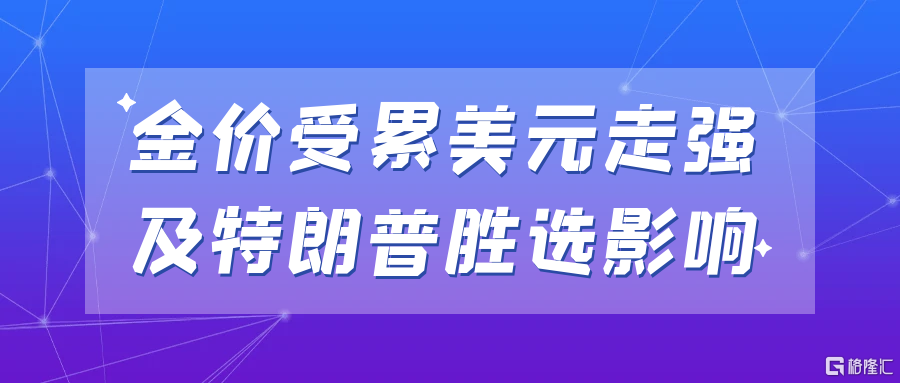 金价受累美元走强
及特朗普胜选影响

格隆汇